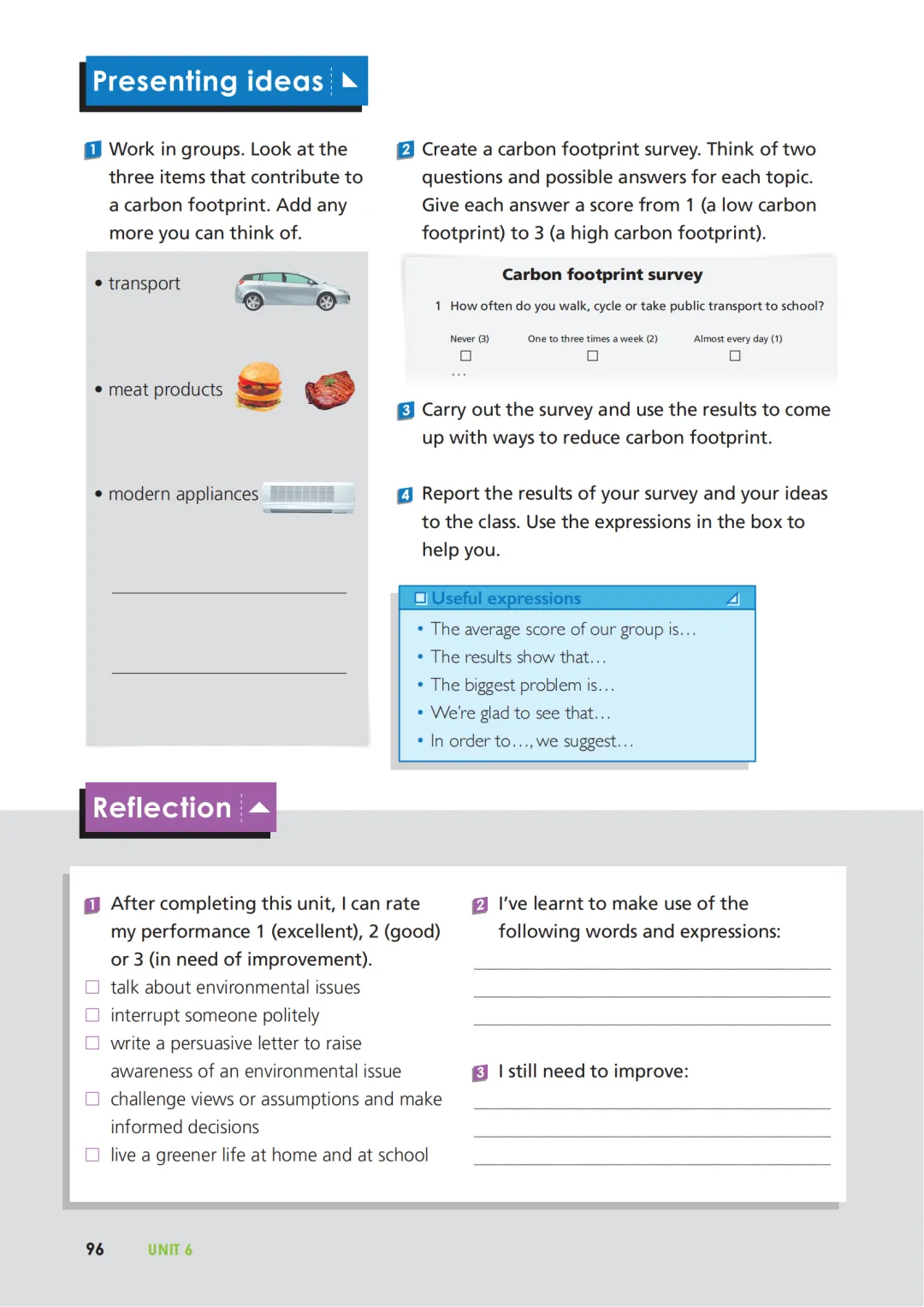 Presenting ideas

1 Work in groups. Look at the three items that contribute to a carbon footprint. Add any more you can think of.

• transport

• meat products

• modern appliances

2 Create a carbon footprint survey. Think of two questions and possible answers for each topic. Give each answer a score from 1 (a low carbon footprint) to 3 (a high carbon footprint).

Carbon footprint survey

1 How often do you walk, cycle or take public transport to school?

Never (3) ☐ One to three times a week (2) ☐ Almost every day (1) ☐

...

3 Carry out the survey and use the results to come up with ways to reduce carbon footprint.

4 Report the results of your survey and your ideas to the class. Use the expressions in the box to help you.

Useful expressions

• The average score of our group is...
• The results show that...
• The biggest problem is...
• We're glad to see that...
• In order to..., we suggest...

Reflection

1 After completing this unit, I can rate my performance 1 (excellent), 2 (good) or 3 (in need of improvement).
☐ talk about environmental issues
☐ interrupt someone politely
☐ write a persuasive letter to raise awareness of an environmental issue
☐ challenge views or assumptions and make informed decisions
☐ live a greener life at home and at school

2 I've learnt to make use of the following words and expressions:

3 I still need to improve:

96 UNIT 6